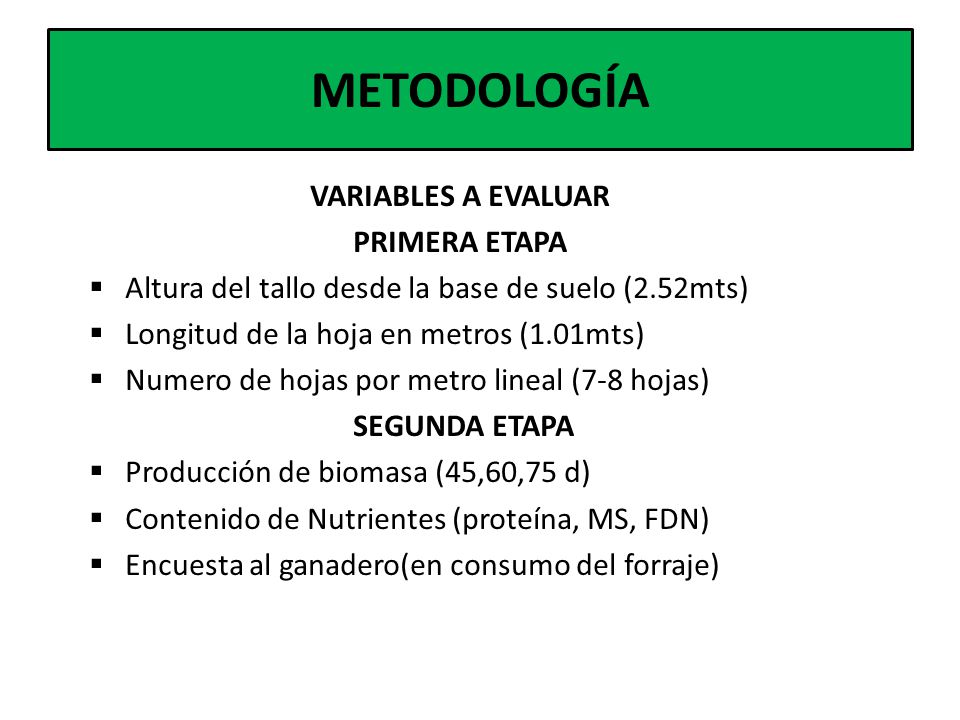 METODOLOGÍA

VARIABLES A EVALUAR

PRIMERA ETAPA

▪ Altura del tallo desde la base de suelo (2.52mts)
▪ Longitud de la hoja en metros (1.01mts)
▪ Numero de hojas por metro lineal (7-8 hojas)

SEGUNDA ETAPA

▪ Producción de biomasa (45,60,75 d)
▪ Contenido de Nutrientes (proteína, MS, FDN)
▪ Encuesta al ganadero(en consumo del forraje)